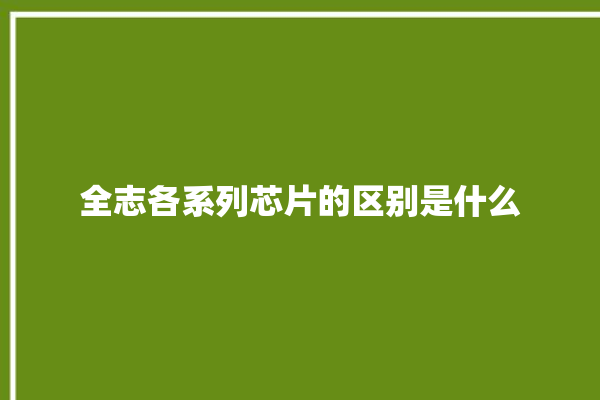 全志各系列芯片的区别是什么